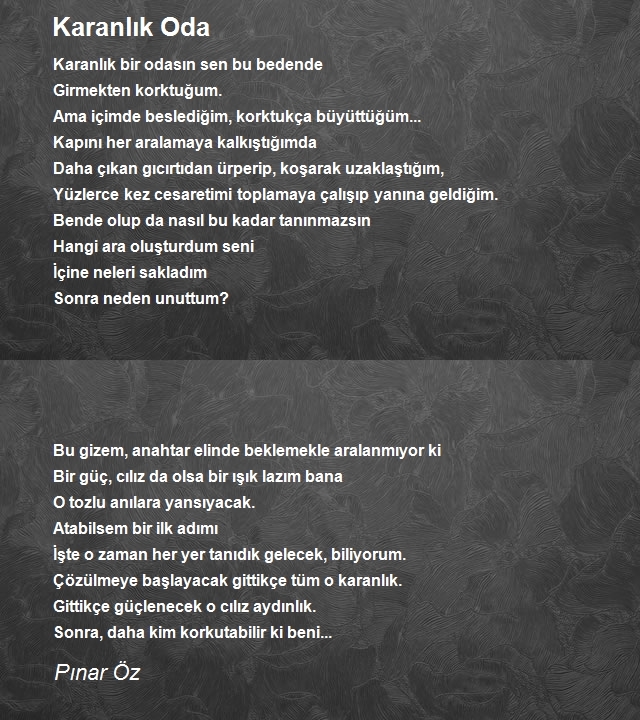 Karanlık Oda

Karanlık bir odasın sen bu bedende
Girmekten korktuğum.
Ama içimde beslediğim, korktukça büyüttüğüm...
Kapını her aralamaya kalkıştığımda
Daha çıkan gıcırtıdan ürperip, koşarak uzaklaştığım,
Yüzlerce kez cesaretimi toplamaya çalışıp yanına geldiğim.
Bende olup da nasıl bu kadar tanınmazsın
Hangi ara oluşturdum seni
İçine neleri sakladım
Sonra neden unuttum?

Bu gizem, anahtar elinde beklemekle aralanmıyor ki
Bir güç, cılız da olsa bir ışık lazım bana
O tozlu anılara yansıyacak.
Atabilsem bir ilk adımı
İşte o zaman her yer tanıdık gelecek, biliyorum.
Çözülmeye başlayacak gittikçe tüm o karanlık.
Gittikçe güçlenecek o cılız aydınlık.
Sonra, daha kim korkutabilir ki beni...

Pınar Öz